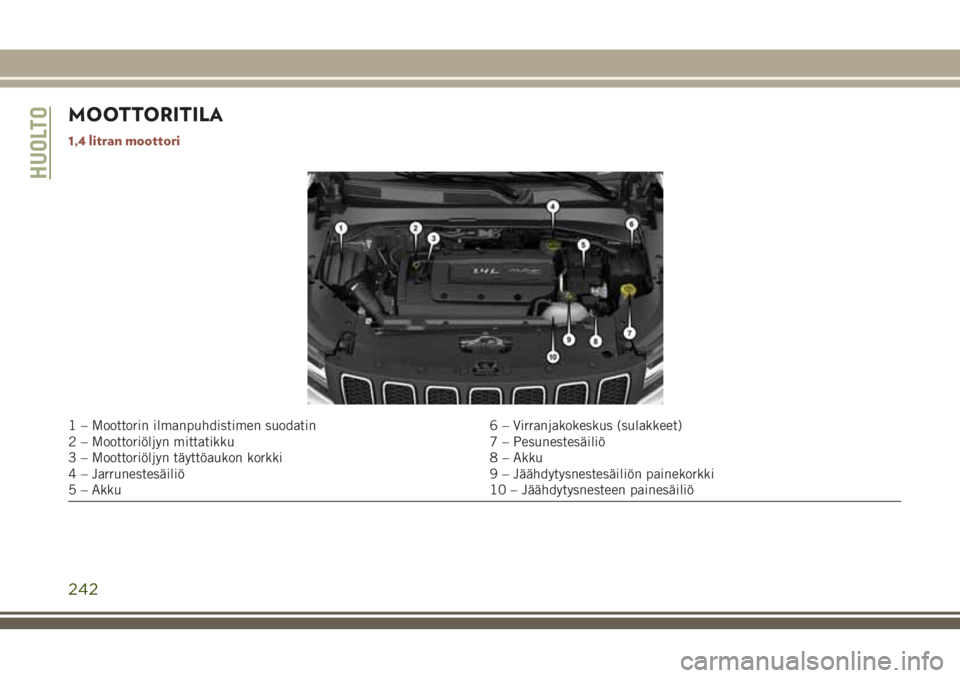 HUOLTO

MOOTTORITILA

1,4 litran moottori

1
2
3
4
5
6
7
8
9
10

1,4L

1 – Moottorin ilmanpuhdistimen suodatin
2 – Moottoriöljyn mittatikku
3 – Moottoriöljyn täyttöaukon korkki
4 – Jarrunestesäiliö
5 – Akku

6 – Virranjakokeskus (sulakkeet)
7 – Pesunestesäiliö
8 – Akku
9 – Jäähdytysnestesäiliön painekorkki
10 – Jäähdytysnesteen painesäiliö

242

carmanualsonline.info